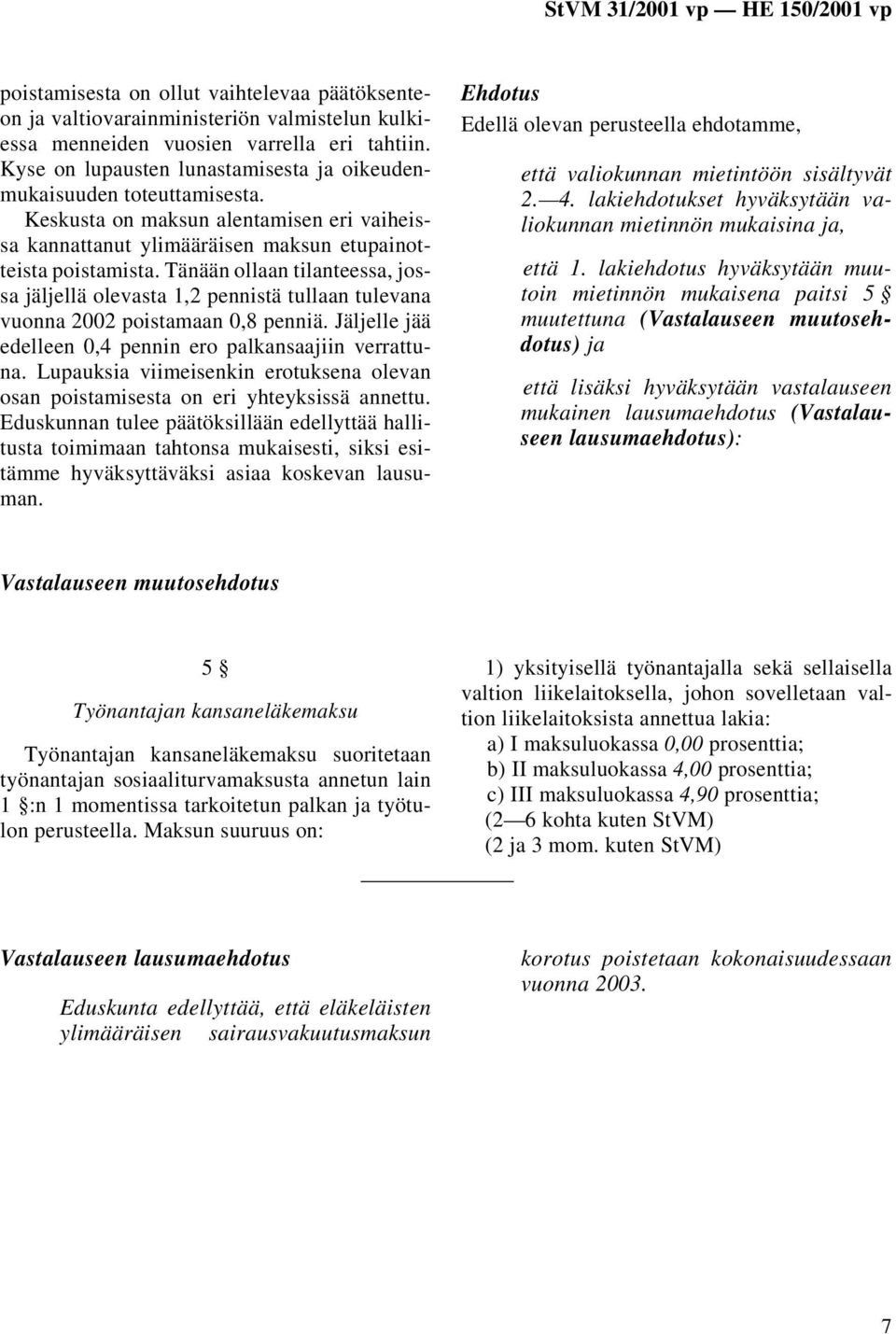 StVM 31/2001 vp — HE 150/2001 vp

poistamisesta on ollut vaihtelevaa päätöksenteon ja valtiovarainministeriön valmistelun kulkiessa menneiden vuosien varrella eri tahtiin. Kyse on lupausten lunastamisesta ja oikeudenmukaisuuden toteuttamisesta.

Keskusta on maksun alentamisen eri vaiheissa kannattanut ylimääräisen maksun etupainotteista poistamista. Tänään ollaan tilanteessa, jossa jäljellä olevasta 1,2 pennistä tullaan tulevana vuonna 2002 poistamaan 0,8 penniä. Jäljelle jää edelleen 0,4 pennin ero palkansaajiin verrattuna. Lupauksia viimeisenkin erotuksena olevan osan poistamisesta on eri yhteyksissä annettu. Eduskunnan tulee päätöksillään edellyttää hallitusta toimimaan tahtonsa mukaisesti, siksi esitämme hyväksyttäväksi asiaa koskevan lausuman.

Ehdotus

Edellä olevan perusteella ehdotamme,

että valiokunnan mietintöön sisältyvät 2.—4. lakiehdotukset hyväksytään valiokunnan mietinnön mukaisina ja,

että 1. lakiehdotus hyväksytään muutoin mietinnön mukaisena paitsi 5 § muutettuna (Vastalauseen muutosehdotus) ja

että lisäksi hyväksytään vastalauseen mukainen lausumaehdotus (Vastalauseen lausumaehdotus):

Vastalauseen muutosehdotus

5 §

Työnantajan kansaneläkemaksu

Työnantajan kansaneläkemaksu suoritetaan työnantajan sosiaaliturvamaksusta annetun lain 1 §:n 1 momentissa tarkoitetun palkan ja työtulon perusteella. Maksun suuruus on:

1) yksityisellä työnantajalla sekä sellaisella valtion liikelaitoksella, johon sovelletaan valtion liikelaitoksista annettua lakia:
a) I maksuluokassa 0,00 prosenttia;
b) II maksuluokassa 4,00 prosenttia;
c) III maksuluokassa 4,90 prosenttia;
(2—6 kohta kuten StVM)
(2 ja 3 mom. kuten StVM)

Vastalauseen lausumaehdotus

Eduskunta edellyttää, että eläkeläisten ylimääräisen sairausvakuutusmaksun korotus poistetaan kokonaisuudessaan vuonna 2003.

7